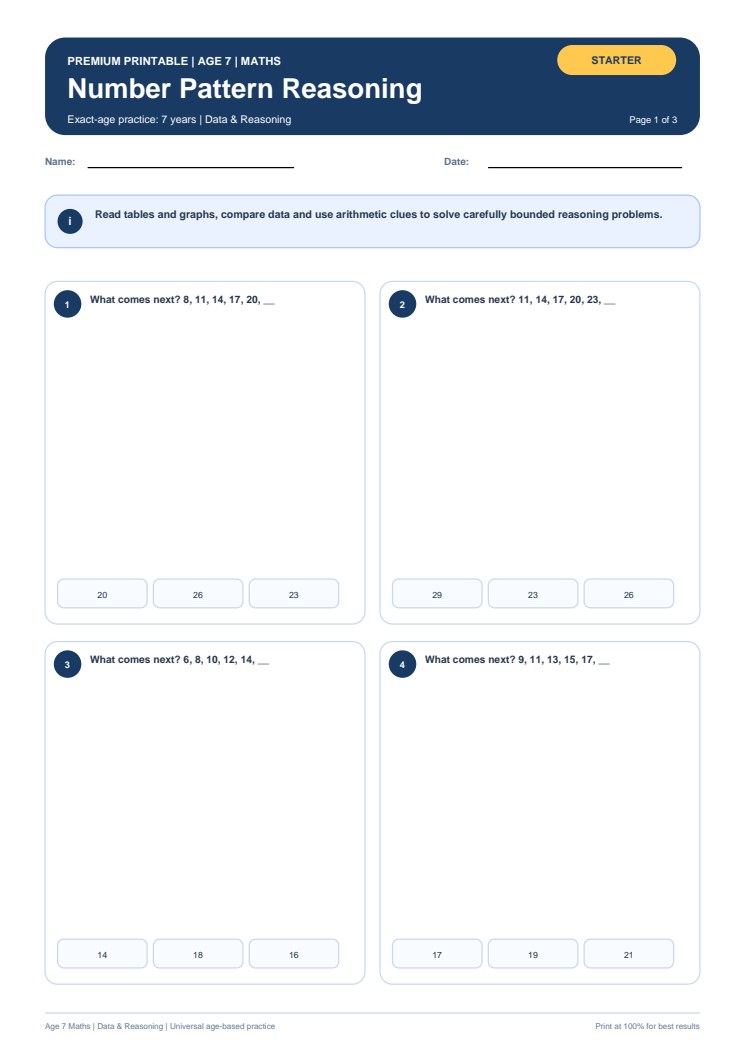 PREMIUM PRINTABLE | AGE 7 | MATHS

STARTER

Number Pattern Reasoning

Exact-age practice: 7 years | Data & Reasoning

Page 1 of 3

Name:

Date:

i

Read tables and graphs, compare data and use arithmetic clues to solve carefully bounded reasoning problems.

1

What comes next? 8, 11, 14, 17, 20, __

20

26

23

2

What comes next? 11, 14, 17, 20, 23, __

29

23

26

3

What comes next? 6, 8, 10, 12, 14, __

14

18

16

4

What comes next? 9, 11, 13, 15, 17, __

17

19

21

Age 7 Maths | Data & Reasoning | Universal age-based practice

Print at 100% for best results